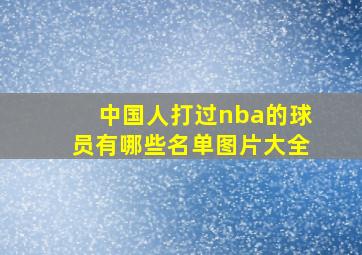 中国人打过nba的球员有哪些名单图片大全